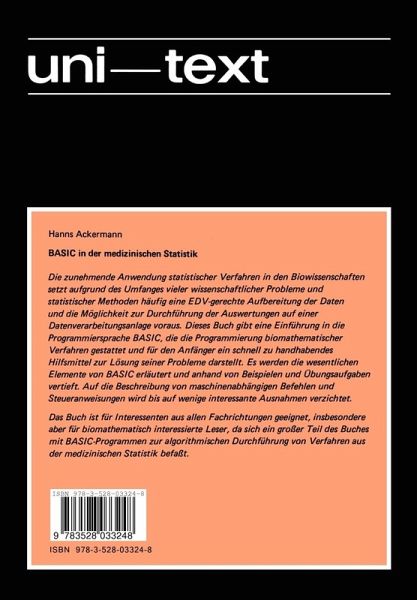 uni—text

Hanns Ackermann

BASIC in der medizinischen Statistik

Die zunehmende Anwendung statistischer Verfahren in den Biowissenschaften setzt aufgrund des Umfanges vieler wissenschaftlicher Probleme und statistischer Methoden häufig eine EDV-gerechte Aufbereitung der Daten und die Möglichkeit zur Durchführung der Auswertungen auf einer Datenverarbeitungsanlage voraus. Dieses Buch gibt eine Einführung in die Programmiersprache BASIC, die die Programmierung biomathematischer Verfahren gestattet und für den Anfänger ein schnell zu handhabendes Hilfsmittel zur Lösung seiner Probleme darstellt. Es werden die wesentlichen Elemente von BASIC erläutert und anhand von Beispielen und Übungsaufgaben vertieft. Auf die Beschreibung von maschinenabhängigen Befehlen und Steueranweisungen wird bis auf wenige interessante Ausnahmen verzichtet.

Das Buch ist für Interessenten aus allen Fachrichtungen geeignet, insbesondere aber für biomathematisch interessierte Leser, da sich ein großer Teil des Buches mit BASIC-Programmen zur algorithmischen Durchführung von Verfahren aus der medizinischen Statistik befaßt.

ISBN 978-3-528-03324-8

9 783528 033248

ISBN 978-3-528-03324-8